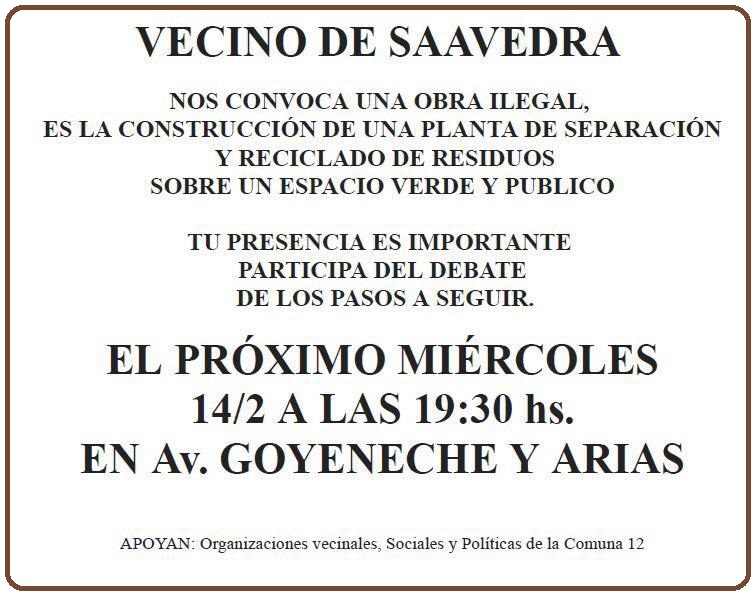 VECINO DE SAAVEDRA

NOS CONVOCA UNA OBRA ILEGAL, ES LA CONSTRUCCIÓN DE UNA PLANTA DE SEPARACIÓN Y RECICLADO DE RESIDUOS SOBRE UN ESPACIO VERDE Y PUBLICO

TU PRESENCIA ES IMPORTANTE PARTICIPA DEL DEBATE DE LOS PASOS A SEGUIR.

EL PRÓXIMO MIÉRCOLES 14/2 A LAS 19:30 hs. EN Av. GOYENECHE Y ARIAS

APOYAN: Organizaciones vecinales, Sociales y Políticas de la Comuna 12